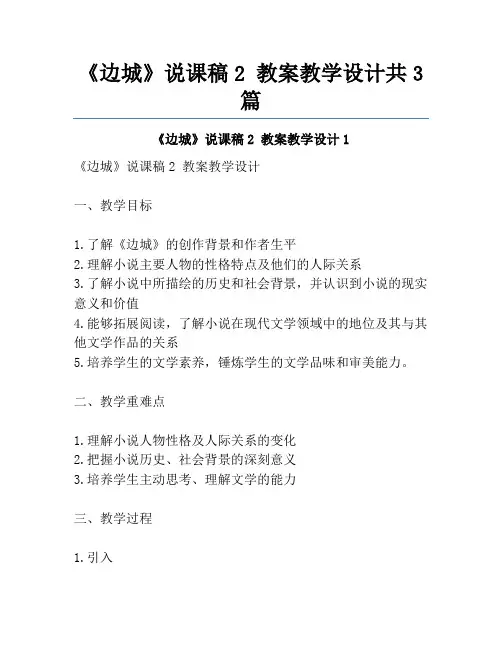 《边城》说课稿 2 教案教学设计共 3 篇

《边城》说课稿 2 教案教学设计 1

《边城》说课稿 2 教案教学设计

一、教学目标

1.了解《边城》的创作背景和作者生平
2.理解小说主要人物的性格特点及他们的人际关系
3.了解小说中所描绘的历史和社会背景，并认识到小说的现实意义和价值
4.能够拓展阅读，了解小说在现代文学领域中的地位及其与其他文学作品的关系
5.培养学生的文学素养，锤炼学生的文学品味和审美能力。

二、教学重难点

1.理解小说人物性格及人际关系的变化
2.把握小说历史、社会背景的深刻意义
3.培养学生主动思考、理解文学的能力

三、教学过程

1.引入